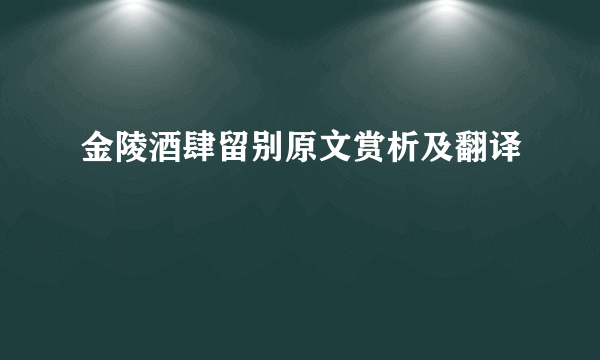 金陵酒肆留别原文赏析及翻译